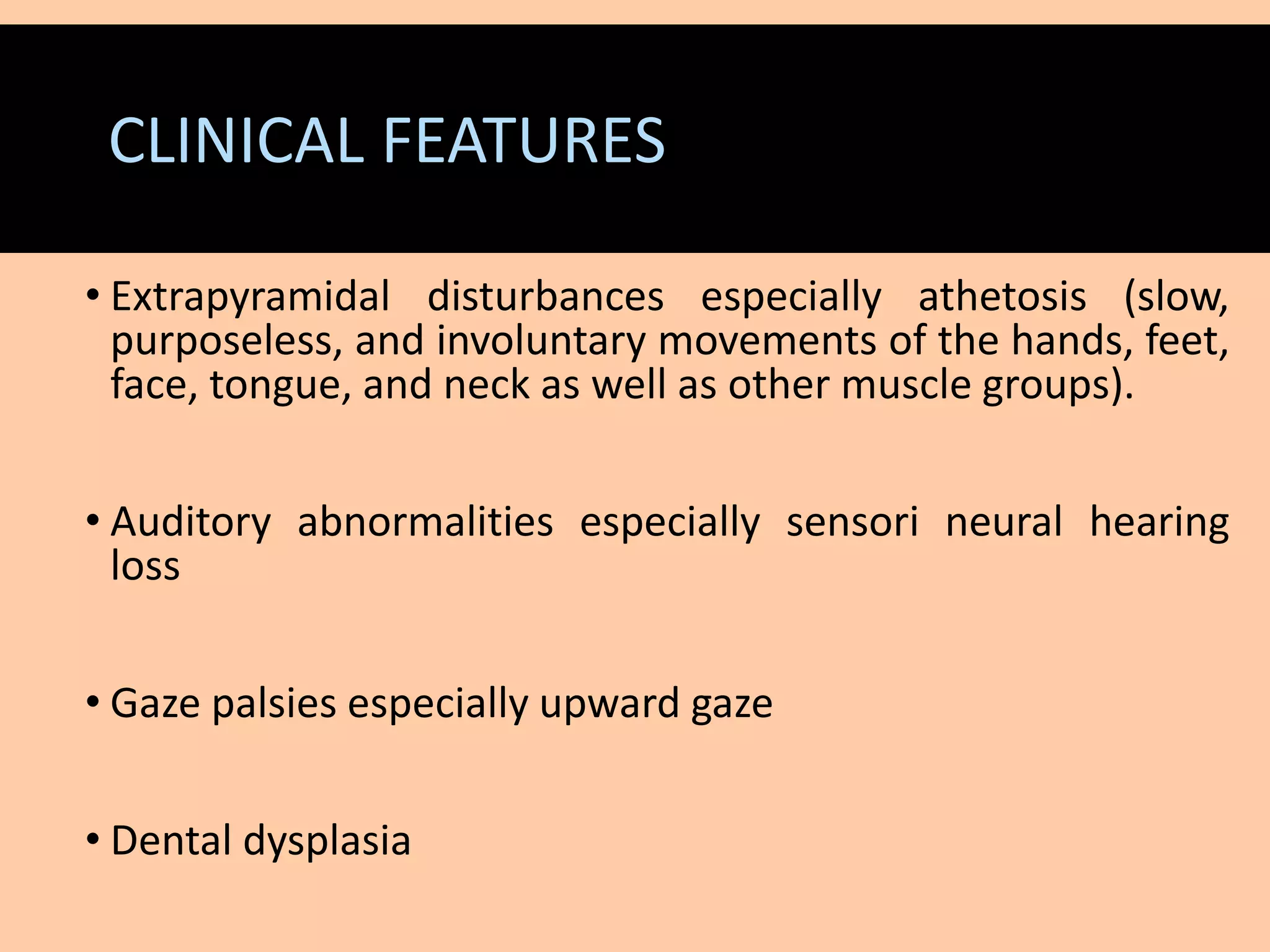 CLINICAL FEATURES

• Extrapyramidal disturbances especially athetosis (slow, purposeless, and involuntary movements of the hands, feet, face, tongue, and neck as well as other muscle groups).

• Auditory abnormalities especially sensori neural hearing loss

• Gaze palsies especially upward gaze

• Dental dysplasia